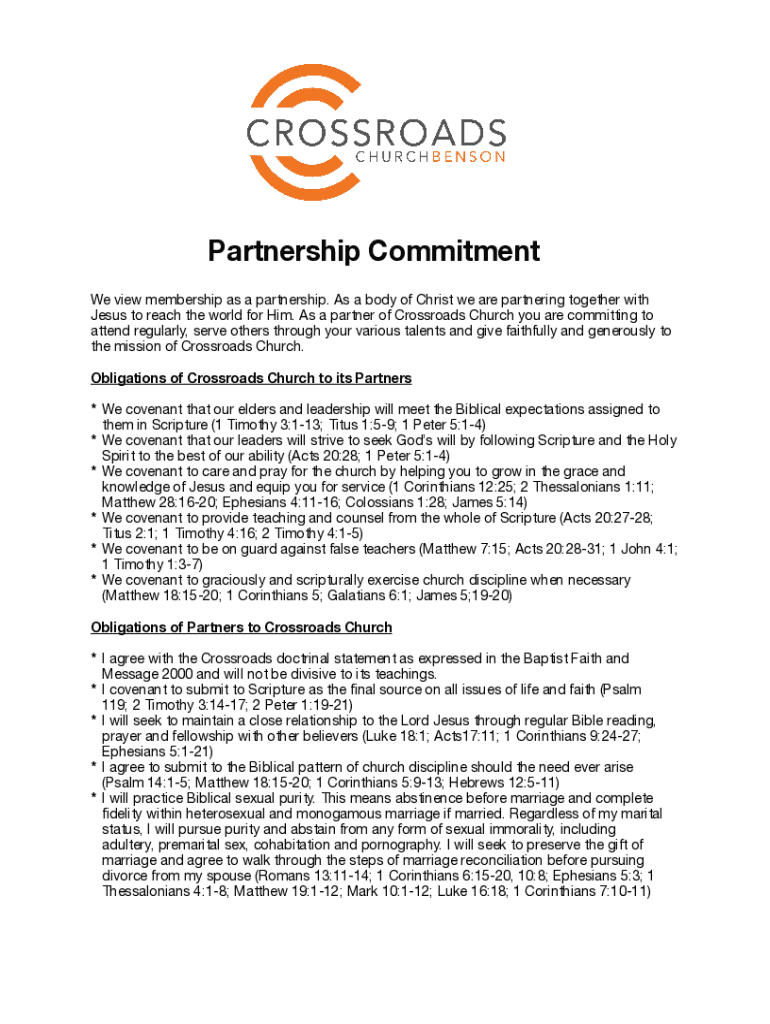 CROSSROADS
CHURCHBENSON

Partnership Commitment

We view membership as a partnership. As a body of Christ we are partnering together with Jesus to reach the world for Him. As a partner of Crossroads Church you are committing to attend regularly, serve others through your various talents and give faithfully and generously to the mission of Crossroads Church.

Obligations of Crossroads Church to its Partners

* We covenant that our elders and leadership will meet the Biblical expectations assigned to them in Scripture (1 Timothy 3:1-13; Titus 1:5-9; 1 Peter 5:1-4)
* We covenant that our leaders will strive to seek God's will by following Scripture and the Holy Spirit to the best of our ability (Acts 20:28; 1 Peter 5:1-4)
* We covenant to care and pray for the church by helping you to grow in the grace and knowledge of Jesus and equip you for service (1 Corinthians 12:25; 2 Thessalonians 1:11; Matthew 28:16-20; Ephesians 4:11-16; Colossians 1:28; James 5:14)
* We covenant to provide teaching and counsel from the whole of Scripture (Acts 20:27-28; Titus 2:1; 1 Timothy 4:16; 2 Timothy 4:1-5)
* We covenant to be on guard against false teachers (Matthew 7:15; Acts 20:28-31; 1 John 4:1; 1 Timothy 1:3-7)
* We covenant to graciously and scripturally exercise church discipline when necessary (Matthew 18:15-20; 1 Corinthians 5; Galatians 6:1; James 5;19-20)

Obligations of Partners to Crossroads Church

* I agree with the Crossroads doctrinal statement as expressed in the Baptist Faith and Message 2000 and will not be divisive to its teachings.
* I covenant to submit to Scripture as the final source on all issues of life and faith (Psalm 119; 2 Timothy 3:14-17; 2 Peter 1:19-21)
* I will seek to maintain a close relationship to the Lord Jesus through regular Bible reading, prayer and fellowship with other believers (Luke 18:1; Acts17:11; 1 Corinthians 9:24-27; Ephesians 5:1-21)
* I agree to submit to the Biblical pattern of church discipline should the need ever arise (Psalm 14:1-5; Matthew 18:15-20; 1 Corinthians 5:9-13; Hebrews 12:5-11)
* I will practice Biblical sexual purity. This means abstinence before marriage and complete fidelity within heterosexual and monogamous marriage if married. Regardless of my marital status, I will pursue purity and abstain from any form of sexual immorality, including adultery, premarital sex, cohabitation and pornography. I will seek to preserve the gift of marriage and agree to walk through the steps of marriage reconciliation before pursuing divorce from my spouse (Romans 13:11-14; 1 Corinthians 6:15-20, 10:8; Ephesians 5:3; 1 Thessalonians 4:1-8; Matthew 19:1-12; Mark 10:1-12; Luke 16:18; 1 Corinthians 7:10-11)